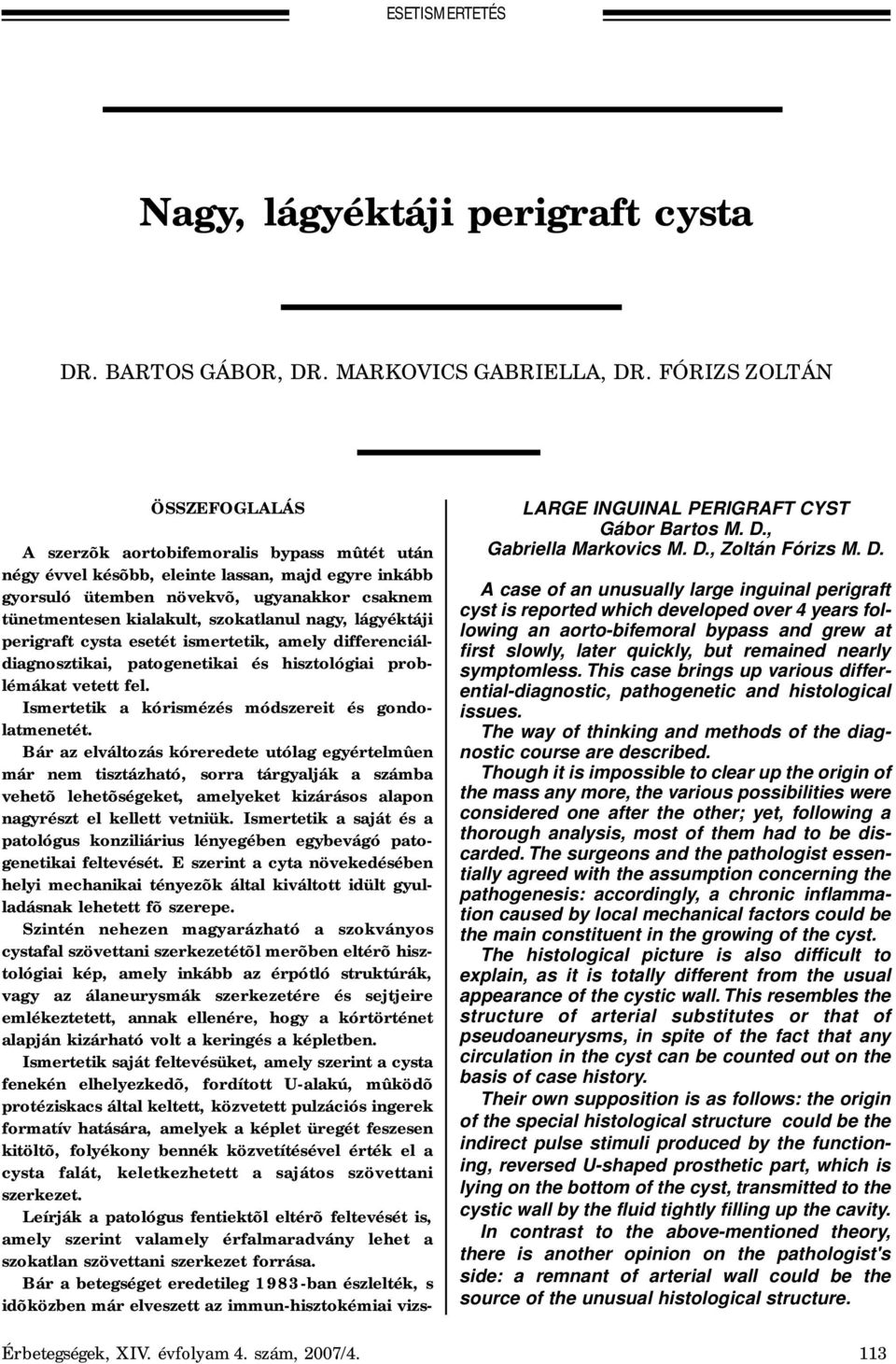 ESETISMERTETÉS

Nagy, lágyéktáji perigraft cysta

DR. BARTOS GÁBOR, DR. MARKOVICS GABRIELLA, DR. FÓRIZS ZOLTÁN

ÖSSZEFOGLALÁS

A szerzõk aortobifemoralis bypass mûtét után négy évvel késõbb, eleinte lassan, majd egyre inkább gyorsuló ütemben növekvõ, ugyanakkor csaknem tünetmentesen kialakult, szokatlanul nagy, lágyéktáji perigraft cysta esetét ismertetik, amely differenciáldiagnosztikai, patogenetikai és hisztológiai problémákat vetett fel.

Ismertetik a kórismézés módszereit és gondolatmenetét.

Bár az elváltozás kóreredete utólag egyértelmûen már nem tisztázható, sorra tárgyalják a számba vehetõ lehetõségeket, amelyeket kizárásos alapon nagyrészt el kellett vetniük. Ismertetik a saját és a patológus konziliárius lényegében egybevágó patogenetikai feltevését. E szerint a cyta növekedésében helyi mechanikai tényezõk által kiváltott idült gyulladásnak lehetett fõ szerepe.

Szintén nehezen magyarázható a szokványos cystafal szövettani szerkezetétõl merõben eltérõ hisztológiai kép, amely inkább az érpótló struktúrák, vagy az álaneurysmák szerkezetére és sejtjeire emlékeztetett, annak ellenére, hogy a kórtörténet alapján kizárható volt a keringés a képletben.

Ismertetik saját feltevésüket, amely szerint a cysta fenekén elhelyezkedõ, fordított U-alakú, mûködõ protéziskacs által keltett, közvetett pulzációs ingerek formatív hatására, amelyek a képlet üregét feszesen kitöltõ, folyékony bennék közvetítésével érték el a cysta falát, keletkezhetett a sajátos szövettani szerkezet.

Leírják a patológus fentiektõl eltérõ feltevését is, amely szerint valamely érfalmaradvány lehet a szokatlan szövettani szerkezet forrása.

Bár a betegséget eredetileg 1983-ban észlelték, s idõközben már elveszett az immun-hisztokémiai vizs-

LARGE INGUINAL PERIGRAFT CYST
Gábor Bartos M. D., Gabriella Markovics M. D., Zoltán Fórizs M. D.

A case of an unusually large inguinal perigraft cyst is reported which developed over 4 years following an aorto-bifemoral bypass and grew at first slowly, later quickly, but remained nearly symptomless. This case brings up various differential-diagnostic, pathogenetic and histological issues.

The way of thinking and methods of the diagnostic course are described.

Though it is impossible to clear up the origin of the mass any more, the various possibilities were considered one after the other; yet, following a thorough analysis, most of them had to be discarded. The surgeons and the pathologist essentially agreed with the assumption concerning the pathogenesis: accordingly, a chronic inflammation caused by local mechanical factors could be the main constituent in the growing of the cyst.

The histological picture is also difficult to explain, as it is totally different from the usual appearance of the cystic wall. This resembles the structure of arterial substitutes or that of pseudoaneurysms, in spite of the fact that any circulation in the cyst can be counted out on the basis of case history.

Their own supposition is as follows: the origin of the special histological structure could be the indirect pulse stimuli produced by the functioning, reversed U-shaped prosthetic part, which is lying on the bottom of the cyst, transmitted to the cystic wall by the fluid tightly filling up the cavity.

In contrast to the above-mentioned theory, there is another opinion on the pathologist's side: a remnant of arterial wall could be the source of the unusual histological structure.

Érbetegségek, XIV. évfolyam 4. szám, 2007/4. 113